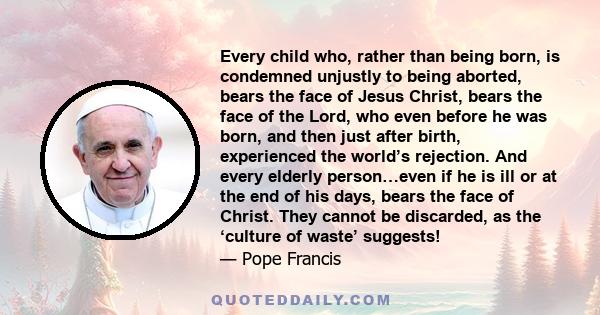 Every child who, rather than being born, is condemned unjustly to being aborted, bears the face of Jesus Christ, bears the face of the Lord, who even before he was born, and then just after birth, experienced the world’s rejection. And every elderly person…even if he is ill or at the end of his days, bears the face of Christ. They cannot be discarded, as the ‘culture of waste’ suggests!
— Pope Francis

QUOTEDDAILY.COM